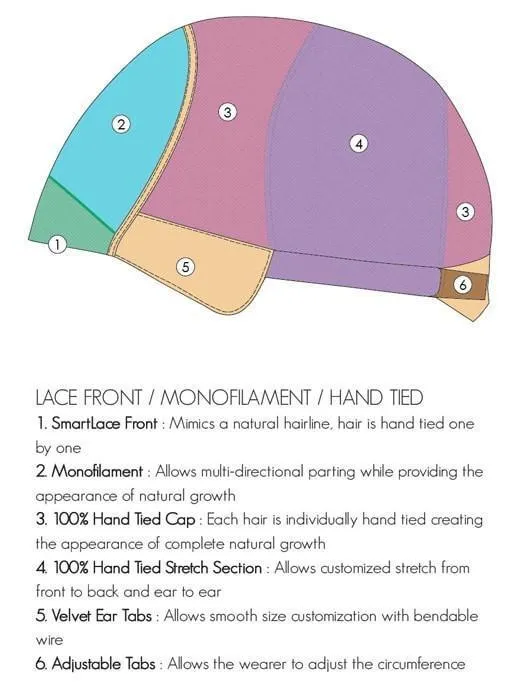 2
3
4
3
1
5
6

LACE FRONT / MONOFILAMENT / HAND TIED
1. SmartLace Front : Mimics a natural hairline, hair is hand tied one by one
2. Monofilament : Allows multi-directional parting while providing the appearance of natural growth
3. 100% Hand Tied Cap : Each hair is individually hand tied creating the appearance of complete natural growth
4. 100% Hand Tied Stretch Section : Allows customized stretch from front to back and ear to ear
5. Velvet Ear Tabs : Allows smooth size customization with bendable wire
6. Adjustable Tabs : Allows the wearer to adjust the circumference